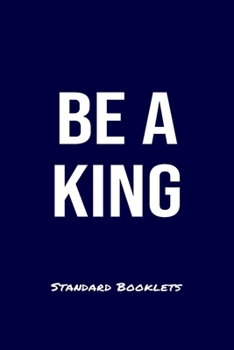 BE A KING

Standard Booklets